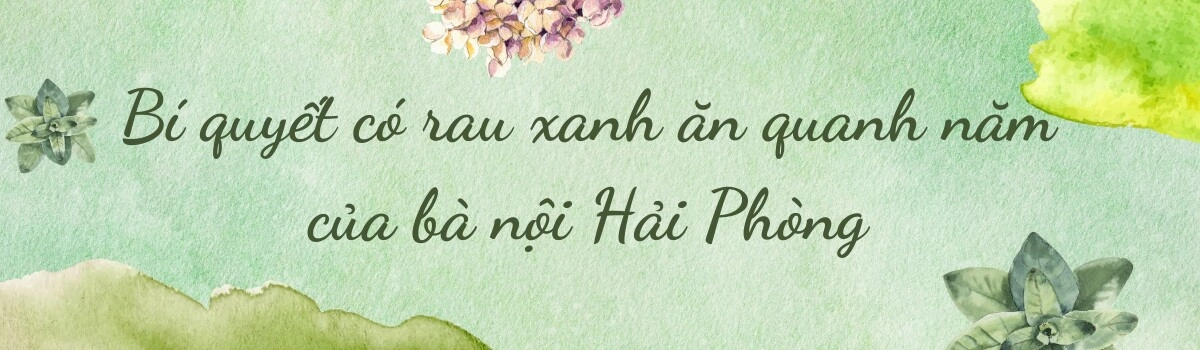 Bí quyết có rau xanh ăn quanh năm của bà nội Hải Phòng